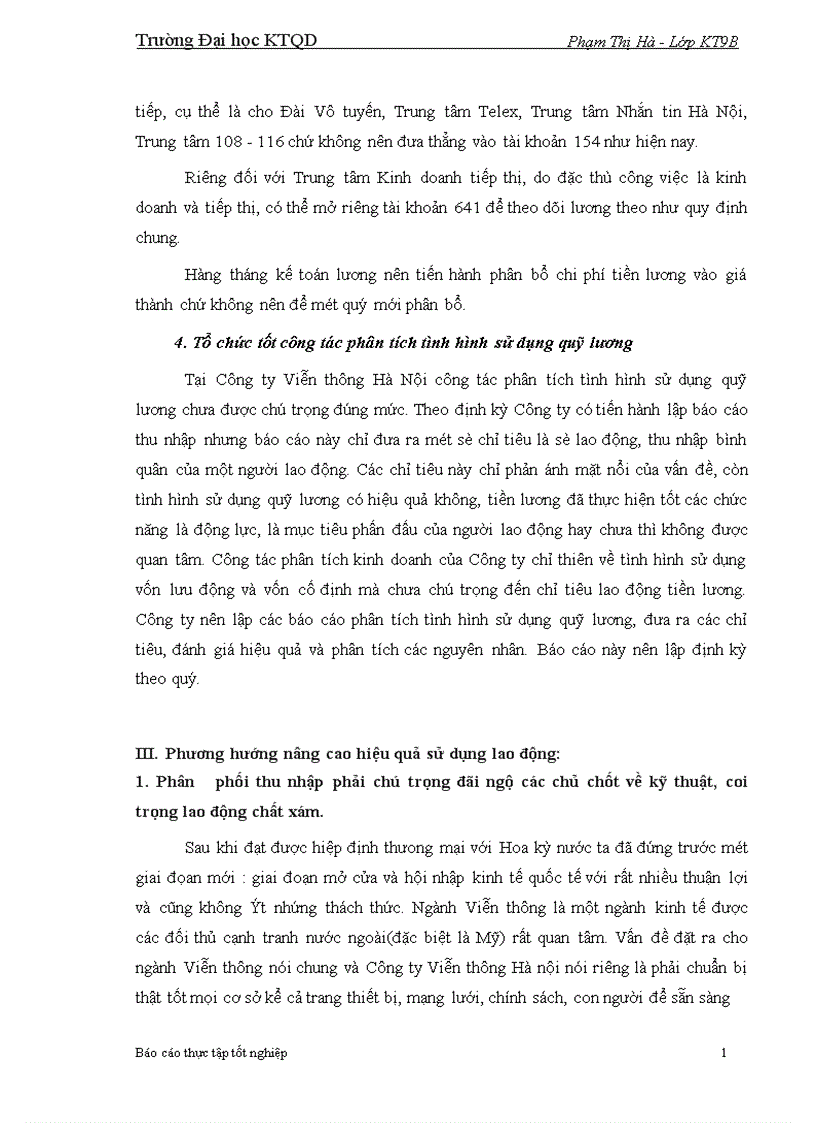 Trường Đại học KTQD Phạm Thị Hà - Lớp KT9B

tiếp, cụ thể là cho Đài Vô tuyến, Trung tâm Telex, Trung tâm Nhắn tin Hà Nội, Trung tâm 108 - 116 chứ không nên đưa thẳng vào tài khoản 154 như hiện nay.

Riêng đối với Trung tâm Kinh doanh tiếp thị, do đặc thù công việc là kinh doanh và tiếp thị, có thể mở riêng tài khoản 641 để theo dõi lương theo như quy định chung.

Hàng tháng kế toán lương nên tiến hành phân bổ chi phí tiền lương vào giá thành chứ không nên để mét quý mới phân bổ.

4. Tổ chức tốt công tác phân tích tình hình sử dụng quỹ lương

Tại Công ty Viễn thông Hà Nội công tác phân tích tình hình sử dụng quỹ lương chưa được chú trọng đúng mức. Theo định kỳ Công ty có tiến hành lập báo cáo thu nhập nhưng báo cáo này chỉ đưa ra mét sè chỉ tiêu là sè lao động, thu nhập bình quân của một người lao động. Các chỉ tiêu này chỉ phản ánh mặt nổi của vấn đề, còn tình hình sử dụng quỹ lương có hiệu quả không, tiền lương đã thực hiện tốt các chức năng là động lực, là mục tiêu phấn đấu của người lao động hay chưa thì không được quan tâm. Công tác phân tích kinh doanh của Công ty chỉ thiên về tình hình sử dụng vốn lưu động và vốn cố định mà chưa chú trọng đến chỉ tiêu lao động tiền lương. Công ty nên lập các báo cáo phân tích tình hình sử dụng quỹ lương, đưa ra các chỉ tiêu, đánh giá hiệu quả và phân tích các nguyên nhân. Báo cáo này nên lập định kỳ theo quý.

III. Phương hướng nâng cao hiệu quả sử dụng lao động:
1. Phân phối thu nhập phải chú trọng đãi ngộ các chủ chốt về kỹ thuật, coi trọng lao động chất xám.

Sau khi đạt được hiệp định thương mại với Hoa kỳ nước ta đã đứng trước mét giai đoạn mới : giai đoạn mở cửa và hội nhập kinh tế quốc tế với rất nhiều thuận lợi và cũng không Ýt những thách thức. Ngành Viễn thông là một ngành kinh tế được các đối thủ cạnh tranh nước ngoài(đặc biệt là Mỹ) rất quan tâm. Vấn đề đặt ra cho ngành Viễn thông nói chung và Công ty Viễn thông Hà nội nói riêng là phải chuẩn bị thật tốt mọi cơ sở kể cả trang thiết bị, mạng lưới, chính sách, con người để sẵn sàng

Báo cáo thực tập tốt nghiệp 1